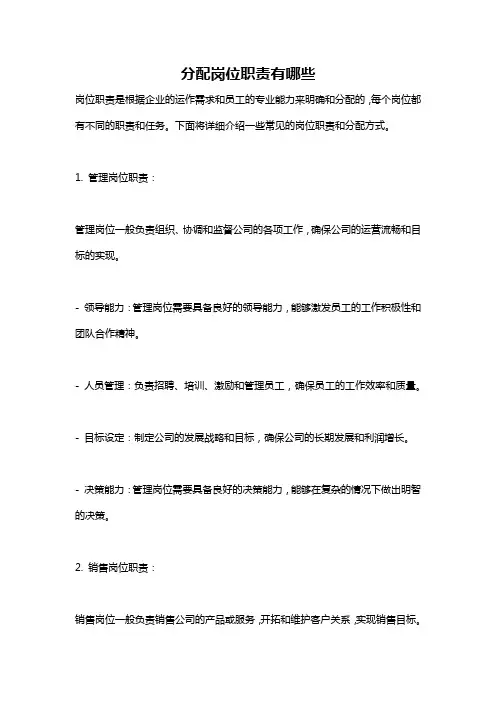 分配岗位职责有哪些

岗位职责是根据企业的运作需求和员工的专业能力来明确和分配的,每个岗位都有不同的职责和任务。下面将详细介绍一些常见的岗位职责和分配方式。

1. 管理岗位职责:

管理岗位一般负责组织、协调和监督公司的各项工作,确保公司的运营流畅和目标的实现。

- 领导能力:管理岗位需要具备良好的领导能力,能够激发员工的工作积极性和团队合作精神。

- 人员管理:负责招聘、培训、激励和管理员工,确保员工的工作效率和质量。

- 目标设定:制定公司的发展战略和目标,确保公司的长期发展和利润增长。

- 决策能力:管理岗位需要具备良好的决策能力,能够在复杂的情况下做出明智的决策。

2. 销售岗位职责:

销售岗位一般负责销售公司的产品或服务,开拓和维护客户关系,实现销售目标。